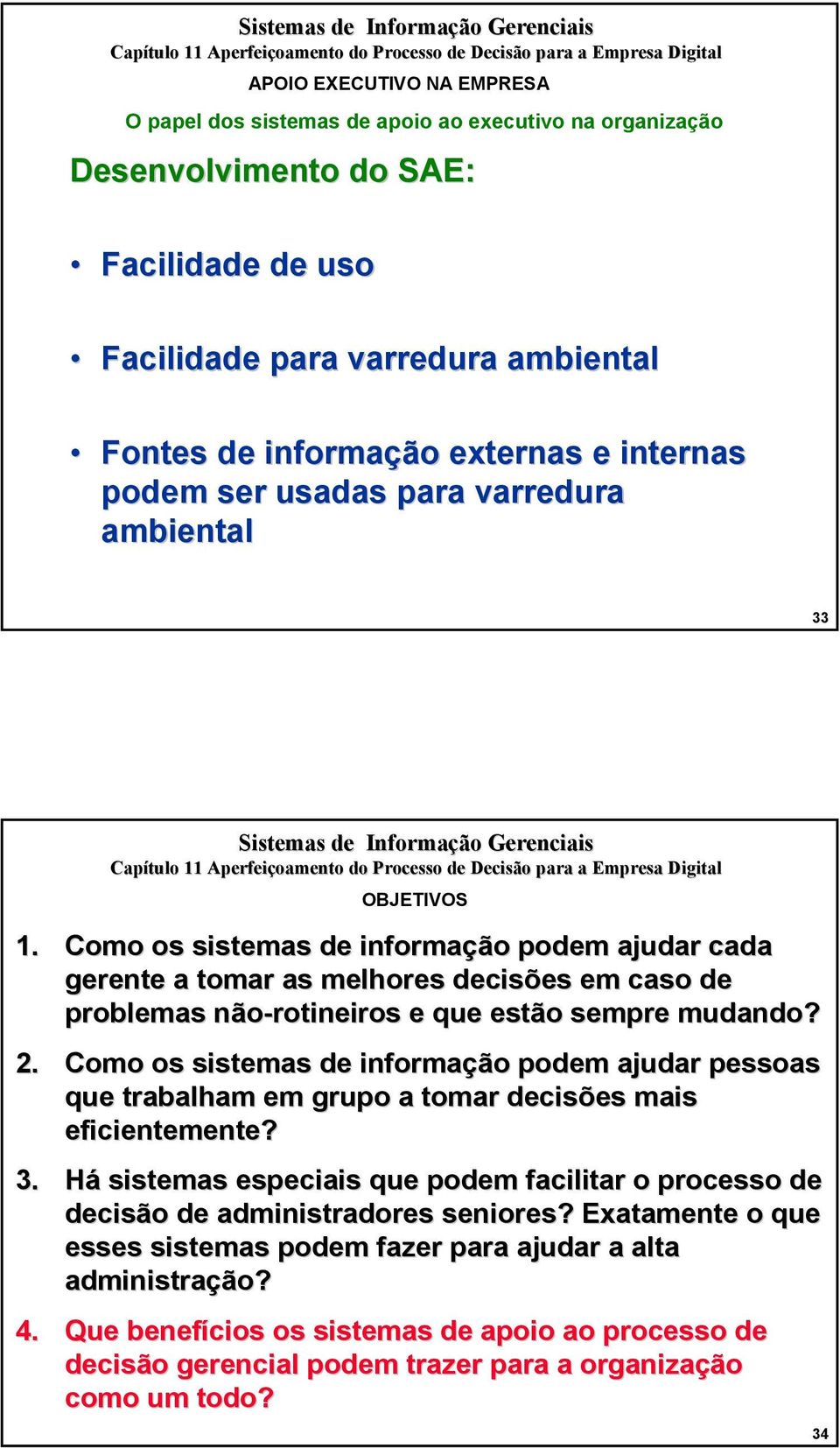 Sistemas de Informação Gerenciais
Capítulo 11 Aperfeiçoamento do Processo de Decisão para a Empresa Digital

APOIO EXECUTIVO NA EMPRESA

O papel dos sistemas de apoio ao executivo na organização

Desenvolvimento do SAE:

• Facilidade de uso

• Facilidade para varredura ambiental

• Fontes de informação externas e internas podem ser usadas para varredura ambiental

33

Sistemas de Informação Gerenciais
Capítulo 11 Aperfeiçoamento do Processo de Decisão para a Empresa Digital

OBJETIVOS

1. Como os sistemas de informação podem ajudar cada gerente a tomar as melhores decisões em caso de problemas não-rotineiros e que estão sempre mudando?

2. Como os sistemas de informação podem ajudar pessoas que trabalham em grupo a tomar decisões mais eficientemente?

3. Há sistemas especiais que podem facilitar o processo de decisão de administradores seniores? Exatamente o que esses sistemas podem fazer para ajudar a alta administração?

4. Que benefícios os sistemas de apoio ao processo de decisão gerencial podem trazer para a organização como um todo?

34